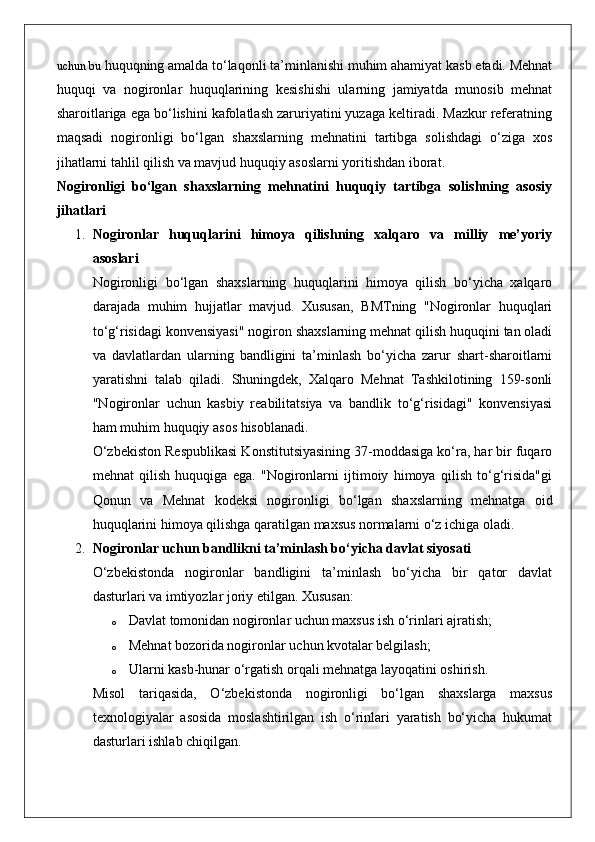 uchun bu huquqning amalda to‘laqonli ta’minlanishi muhim ahamiyat kasb etadi. Mehnat huquqi va nogironlar huquqlarining kesishishi ularning jamiyatda munosib mehnat sharoitlariga ega bo‘lishini kafolatlash zaruriyatini yuzaga keltiradi. Mazkur referatning maqsadi nogironligi bo‘lgan shaxslarning mehnatini tartibga solishdagi o‘ziga xos jihatlarni tahlil qilish va mavjud huquqiy asoslarni yoritishdan iborat.

Nogironligi bo‘lgan shaxslarning mehnatini huquqiy tartibga solishning asosiy jihatlari

1. Nogironlar huquqlarini himoya qilishning xalqaro va milliy me’yoriy asoslari

Nogironligi bo‘lgan shaxslarning huquqlarini himoya qilish bo‘yicha xalqaro darajada muhim hujjatlar mavjud. Xususan, BMTning "Nogironlar huquqlari to‘g‘risidagi konvensiyasi" nogiron shaxslarning mehnat qilish huquqini tan oladi va davlatlardan ularning bandligini ta’minlash bo‘yicha zarur shart-sharoitlarni yaratishni talab qiladi. Shuningdek, Xalqaro Mehnat Tashkilotining 159-sonli "Nogironlar uchun kasbiy reabilitatsiya va bandlik to‘g‘risidagi" konvensiyasi ham muhim huquqiy asos hisoblanadi.

O‘zbekiston Respublikasi Konstitutsiyasining 37-moddasiga ko‘ra, har bir fuqaro mehnat qilish huquqiga ega. "Nogironlarni ijtimoiy himoya qilish to‘g‘risida"gi Qonun va Mehnat kodeksi nogironligi bo‘lgan shaxslarning mehnatga oid huquqlarini himoya qilishga qaratilgan maxsus normalarni o‘z ichiga oladi.

2. Nogironlar uchun bandlikni ta’minlash bo‘yicha davlat siyosati

O‘zbekistonda nogironlar bandligini ta’minlash bo‘yicha bir qator davlat dasturlari va imtiyozlar joriy etilgan. Xususan:

o Davlat tomonidan nogironlar uchun maxsus ish o‘rinlari ajratish;
o Mehnat bozorida nogironlar uchun kvotalar belgilash;
o Ularni kasb-hunar o‘rgatish orqali mehnatga layoqatini oshirish.

Misol tariqasida, O‘zbekistonda nogironligi bo‘lgan shaxslarga maxsus texnologiyalar asosida moslashtirilgan ish o‘rinlari yaratish bo‘yicha hukumat dasturlari ishlab chiqilgan.